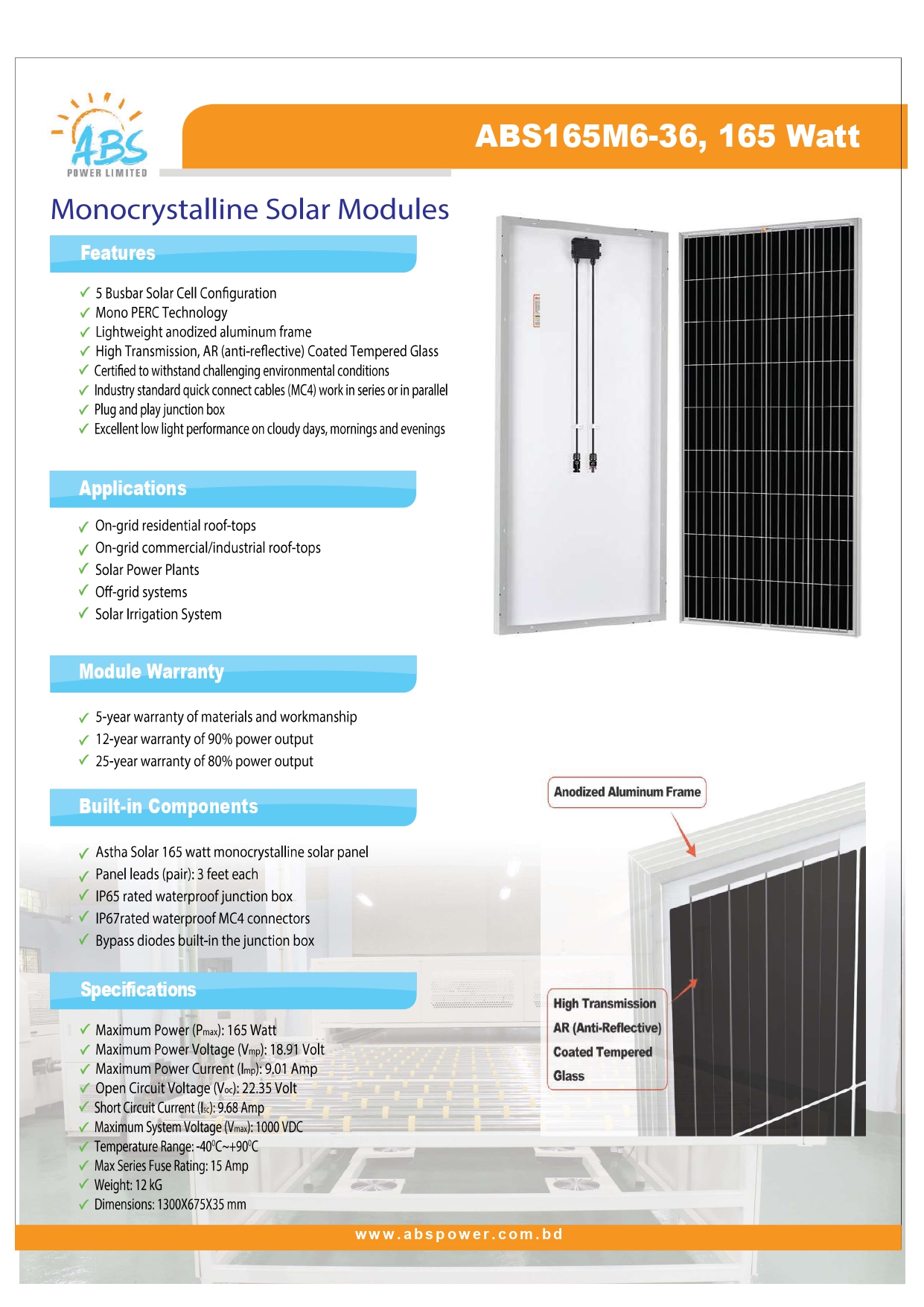 ABS POWER LIMITED

ABS165M6-36, 165 Watt

Monocrystalline Solar Modules

Features

✓ 5 Busbar Solar Cell Configuration
✓ Mono PERC Technology
✓ Lightweight anodized aluminum frame
✓ High Transmission, AR (anti-reflective) Coated Tempered Glass
✓ Certified to withstand challenging environmental conditions
✓ Industry standard quick connect cables (MC4) work in series or in parallel
✓ Plug and play junction box
✓ Excellent low light performance on cloudy days, mornings and evenings

Applications

✓ On-grid residential roof-tops
✓ On-grid commercial/industrial roof-tops
✓ Solar Power Plants
✓ Off-grid systems
✓ Solar Irrigation System

Module Warranty

✓ 5-year warranty of materials and workmanship
✓ 12-year warranty of 90% power output
✓ 25-year warranty of 80% power output

Built-in Components

✓ Astha Solar 165 watt monocrystalline solar panel
✓ Panel leads (pair): 3 feet each
✓ IP65 rated waterproof junction box
✓ IP67rated waterproof MC4 connectors
✓ Bypass diodes built-in the junction box

Specifications

✓ Maximum Power ($P_{max}$): 165 Watt
✓ Maximum Power Voltage ($V_{mp}$): 18.91 Volt
✓ Maximum Power Current ($I_{mp}$): 9.01 Amp
✓ Open Circuit Voltage ($V_{oc}$): 22.35 Volt
✓ Short Circuit Current ($I_{sc}$): 9.68 Amp
✓ Maximum System Voltage ($V_{max}$): 1000 VDC
✓ Temperature Range: -40$^0$C~+90$^0$C
✓ Max Series Fuse Rating: 15 Amp
✓ Weight: 12 kG
✓ Dimensions: 1300X675X35 mm

Anodized Aluminum Frame

High Transmission AR (Anti-Reflective) Coated Tempered Glass

www.abspower.com.bd